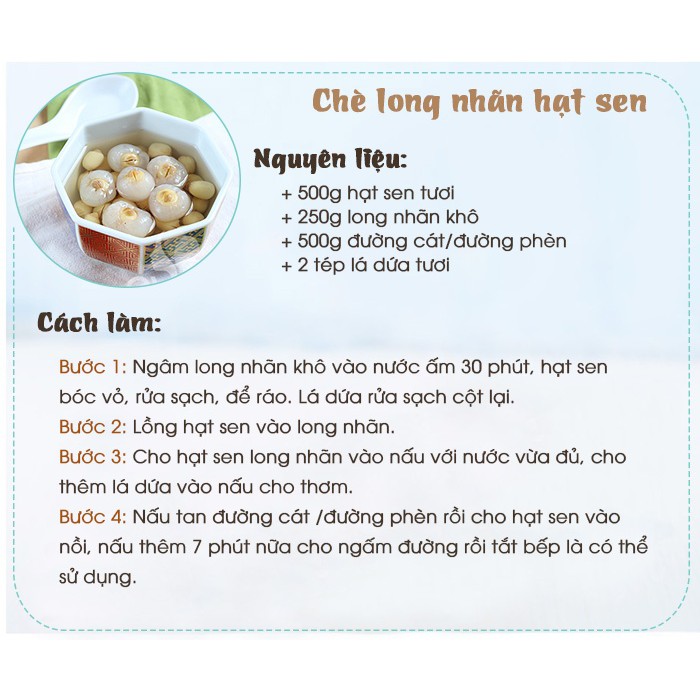 Chè long nhãn hạt sen

Nguyên liệu:

+ 500g hạt sen tươi
+ 250g long nhãn khô
+ 500g đường cát/đường phèn
+ 2 tép lá dứa tươi

Cách làm:

Bước 1: Ngâm long nhãn khô vào nước ấm 30 phút, hạt sen bóc vỏ, rửa sạch, để ráo. Lá dứa rửa sạch cột lại.
Bước 2: Lồng hạt sen vào long nhãn.
Bước 3: Cho hạt sen long nhãn vào nấu với nước vừa đủ, cho thêm lá dứa vào nấu cho thơm.
Bước 4: Nấu tan đường cát /đường phèn rồi cho hạt sen vào nồi, nấu thêm 7 phút nữa cho ngấm đường rồi tắt bếp là có thể sử dụng.